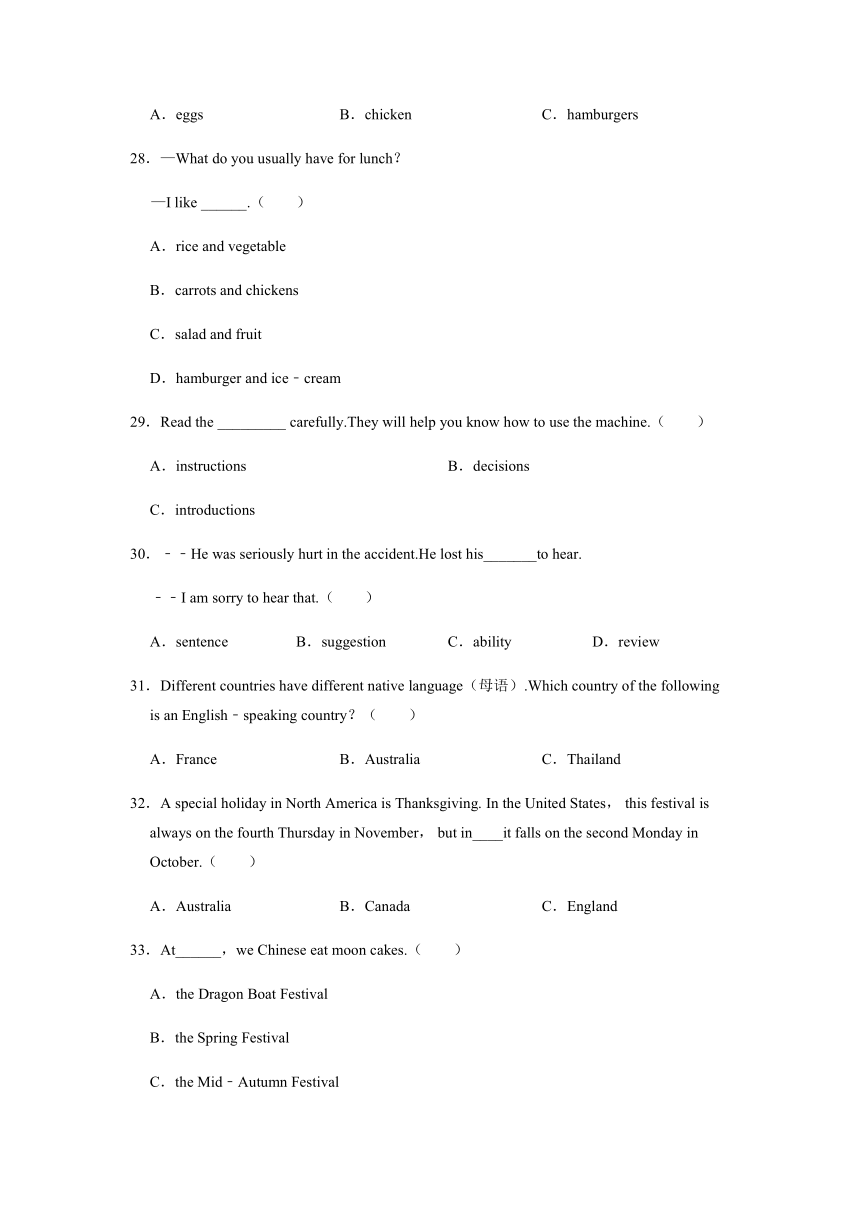 A．eggs B．chicken C．hamburgers

28．—What do you usually have for lunch？

—I like ______.（　　）

A．rice and vegetable

B．carrots and chickens

C．salad and fruit

D．hamburger and ice﹣cream

29．Read the _________ carefully.They will help you know how to use the machine.（　　）

A．instructions B．decisions

C．introductions

30．﹣﹣He was seriously hurt in the accident.He lost his_______to hear.

﹣﹣I am sorry to hear that.（　　）

A．sentence B．suggestion C．ability D．review

31．Different countries have different native language（母语）.Which country of the following is an English﹣speaking country？（　　）

A．France B．Australia C．Thailand

32．A special holiday in North America is Thanksgiving. In the United States， this festival is always on the fourth Thursday in November， but in____it falls on the second Monday in October.（　　）

A．Australia B．Canada C．England

33．At______，we Chinese eat moon cakes.（　　）

A．the Dragon Boat Festival

B．the Spring Festival

C．the Mid﹣Autumn Festival